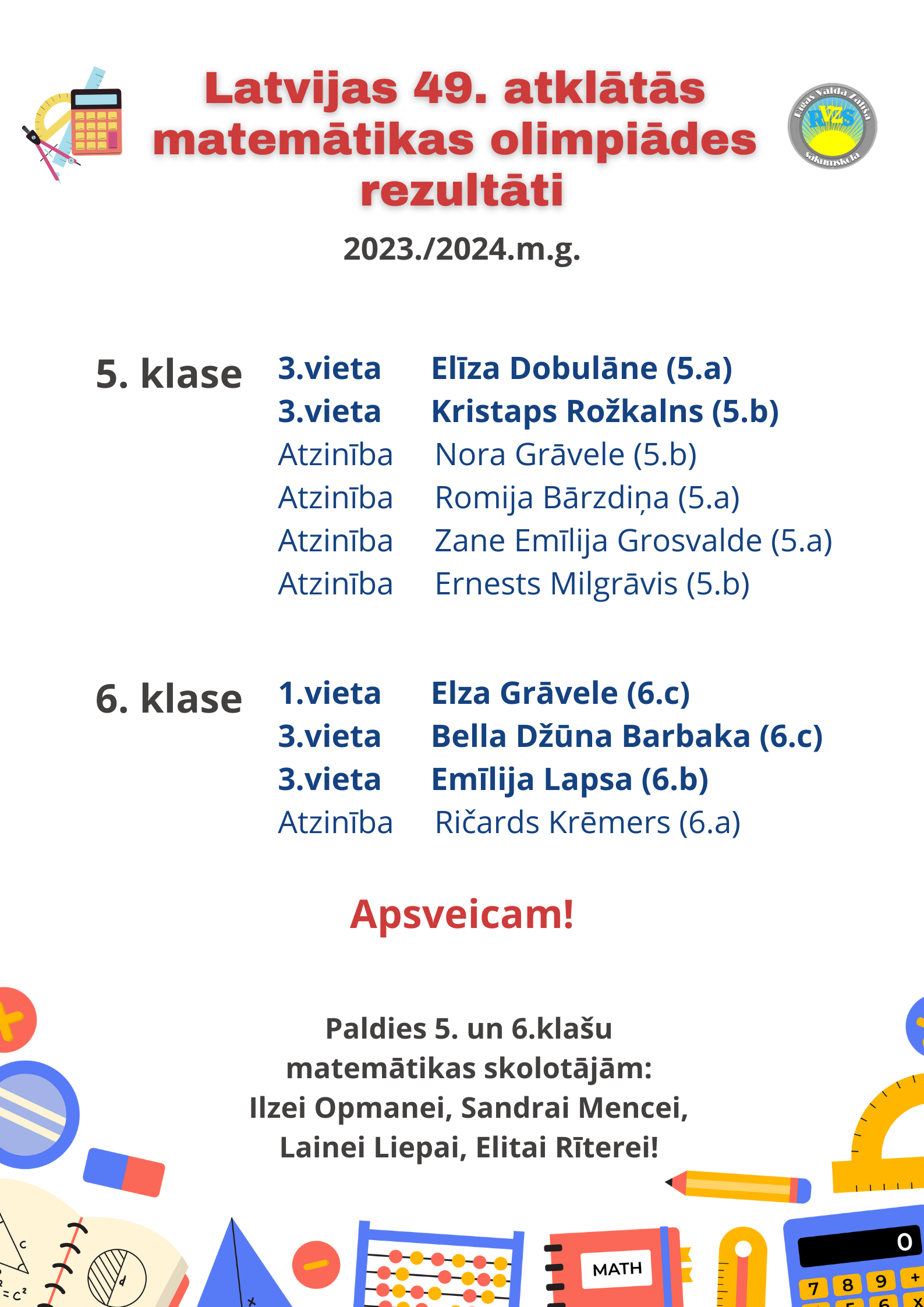 Latvijas 49. atklātās matemātikas olimpiādes rezultāti

Rīgas Valda Zālīša RVZS sākumskola

2023./2024.m.g.

5. klase

3.vieta Elīza Dobulāne (5.a)
3.vieta Kristaps Rožkalns (5.b)
Atzinība Nora Grāvele (5.b)
Atzinība Romija Bārzdiņa (5.a)
Atzinība Zane Emīlija Grosvalde (5.a)
Atzinība Ernests Milgrāvis (5.b)

6. klase

1.vieta Elza Grāvele (6.c)
3.vieta Bella Džūna Barbaka (6.c)
3.vieta Emīlija Lapsa (6.b)
Atzinība Ričards Krēmers (6.a)

Apsveicam!

Paldies 5. un 6.klašu matemātikas skolotājām: Ilzei Opmanei, Sandrai Mencei, Lainei Liepai, Elitai Rīterei!

MATH

0
7 8 9 +